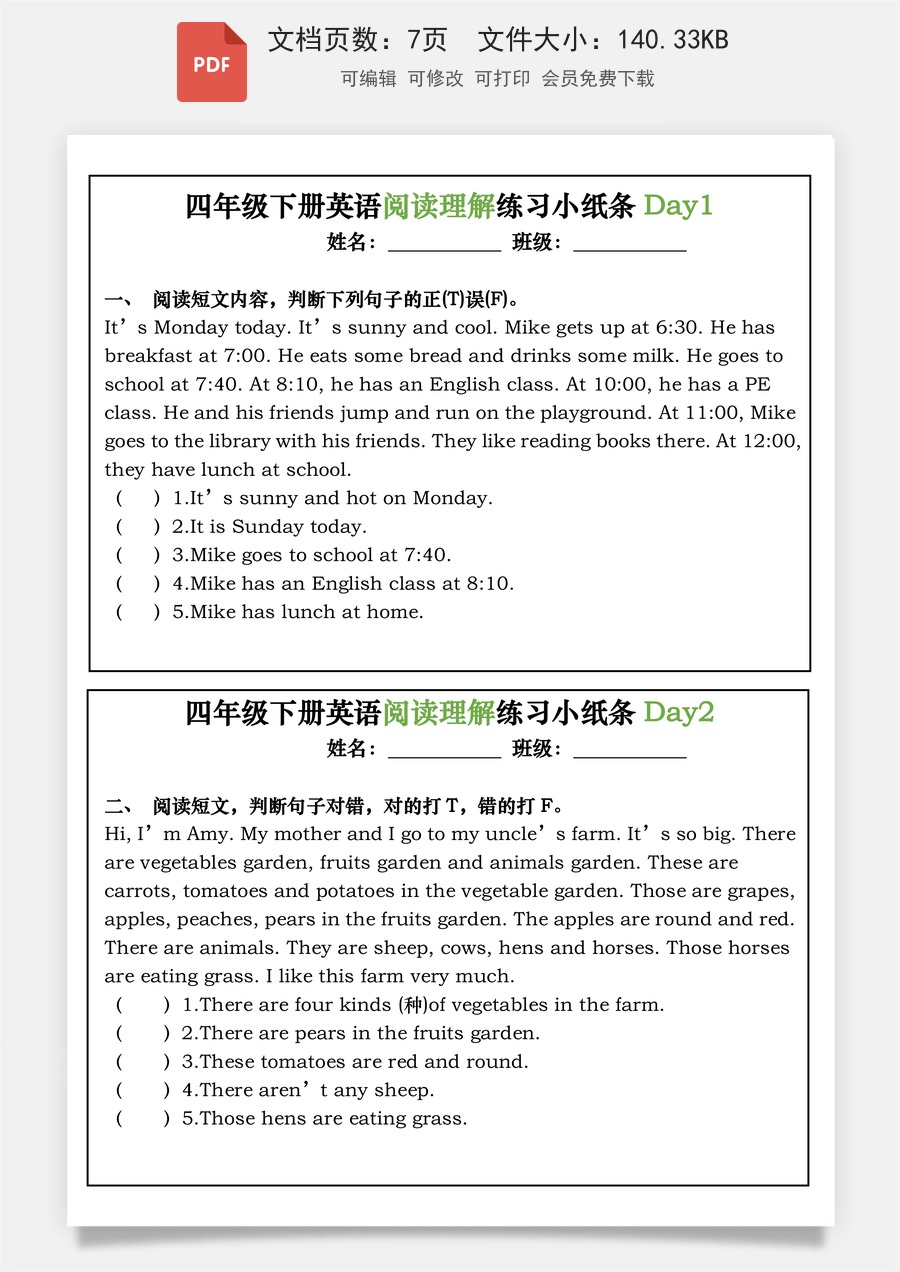 PDF

文档页数：7页 文件大小：140.33KB

可编辑 可修改 可打印 会员免费下载

四年级下册英语阅读理解练习小纸条 Day1

姓名：____ 班级：____

一、 阅读短文内容，判断下列句子的正(T)误(F)。

It's Monday today. It's sunny and cool. Mike gets up at 6:30. He has breakfast at 7:00. He eats some bread and drinks some milk. He goes to school at 7:40. At 8:10, he has an English class. At 10:00, he has a PE class. He and his friends jump and run on the playground. At 11:00, Mike goes to the library with his friends. They like reading books there. At 12:00, they have lunch at school.

( ) 1.It's sunny and hot on Monday.
( ) 2.It is Sunday today.
( ) 3.Mike goes to school at 7:40.
( ) 4.Mike has an English class at 8:10.
( ) 5.Mike has lunch at home.

四年级下册英语阅读理解练习小纸条 Day2

姓名：____ 班级：____

二、 阅读短文，判断句子对错，对的打T，错的打F。

Hi, I'm Amy. My mother and I go to my uncle's farm. It's so big. There are vegetables garden, fruits garden and animals garden. These are carrots, tomatoes and potatoes in the vegetable garden. Those are grapes, apples, peaches, pears in the fruits garden. The apples are round and red. There are animals. They are sheep, cows, hens and horses. Those horses are eating grass. I like this farm very much.

( ) 1.There are four kinds (种)of vegetables in the farm.
( ) 2.There are pears in the fruits garden.
( ) 3.These tomatoes are red and round.
( ) 4.There aren't any sheep.
( ) 5.Those hens are eating grass.